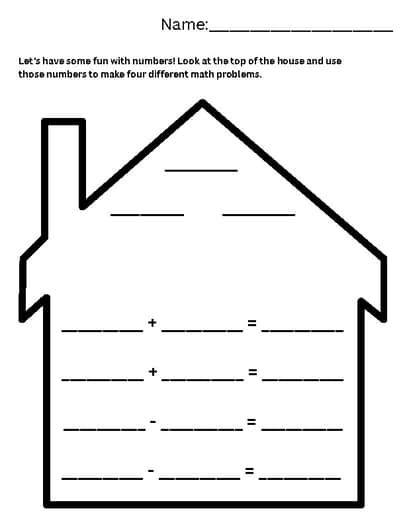 Name:____

Let's have some fun with numbers! Look at the top of the house and use those numbers to make four different math problems.

____

____ ____

____ + ____ = ____

____ + ____ = ____

____ - ____ = ____

____ - ____ = ____